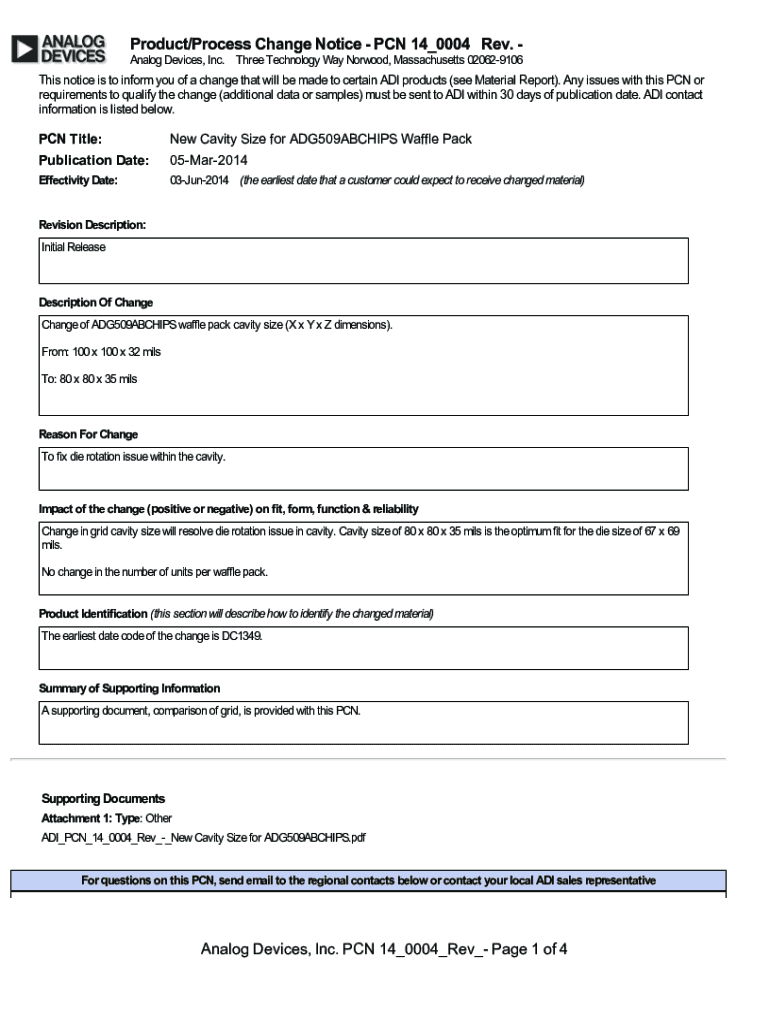 ANALOG DEVICES

Product/Process Change Notice - PCN 14_0004 Rev. -

Analog Devices, Inc. Three Technology Way Norwood, Massachusetts 02062-9106

This notice is to inform you of a change that will be made to certain ADI products (see Material Report). Any issues with this PCN or requirements to qualify the change (additional data or samples) must be sent to ADI within 30 days of publication date. ADI contact information is listed below.

PCN Title: New Cavity Size for ADG509ABCHIPS Waffle Pack

Publication Date: 05-Mar-2014

Effectivity Date: 03-Jun-2014 (the earliest date that a customer could expect to receive changed material)

Revision Description:

Initial Release

Description Of Change

Change of ADG509ABCHIPS waffle pack cavity size (X x Y x Z dimensions).

From: 100 x 100 x 32 mils

To: 80 x 80 x 35 mils

Reason For Change

To fix die rotation issue within the cavity.

Impact of the change (positive or negative) on fit, form, function & reliability

Change in grid cavity size will resolve die rotation issue in cavity. Cavity size of 80 x 80 x 35 mils is the optimum fit for the die size of 67 x 69 mils.

No change in the number of units per waffle pack.

Product Identification (this section will describe how to identify the changed material)

The earliest date code of the change is DC1349.

Summary of Supporting Information

A supporting document, comparison of grid, is provided with this PCN.

Supporting Documents

Attachment 1: Type: Other

ADI_PCN_14_0004_Rev_-_New Cavity Size for ADG509ABCHIPS.pdf

For questions on this PCN, send email to the regional contacts below or contact your local ADI sales representative

Analog Devices, Inc. PCN 14_0004_Rev_- Page 1 of 4